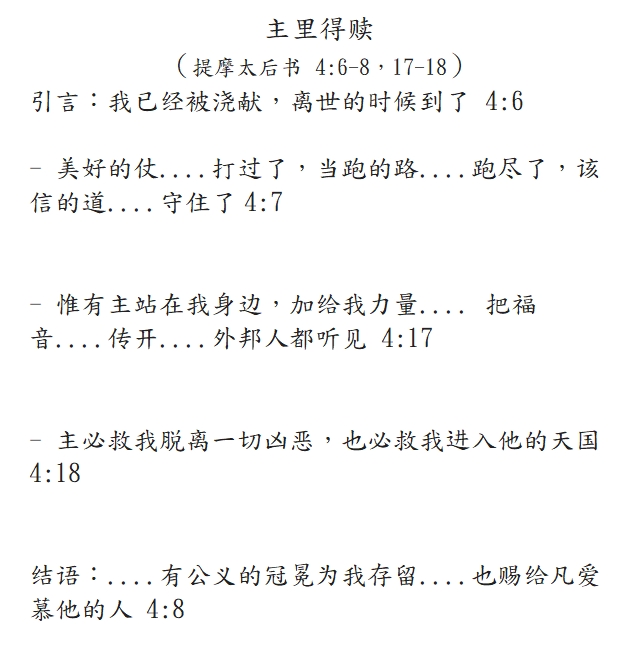 主里得赎

（提摩太后书 4:6-8，17-18）

引言：我已经被浇献，离世的时候到了 4:6

- 美好的仗....打过了，当跑的路....跑尽了，该信的道....守住了 4:7

- 惟有主站在我身边，加给我力量.... 把福音....传开....外邦人都听见 4:17

- 主必救我脱离一切凶恶，也必救我进入他的天国 4:18

结语：....有公义的冠冕为我存留....也赐给凡爱慕他的人 4:8